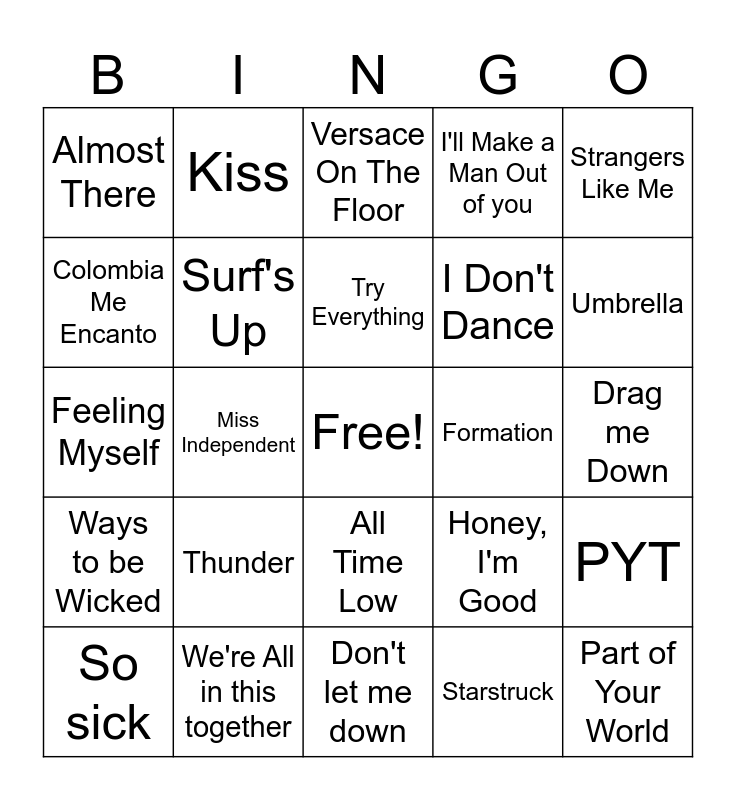 | B | I | N | G | O |
|---|---|---|---|---|
| Almost There | Kiss | Versace On The Floor | I'll Make a Man Out of you | Strangers Like Me |
| Colombia Me Encanto | Surf's Up | Try Everything | I Don't Dance | Umbrella |
| Feeling Myself | Miss Independent | Free! | Formation | Drag me Down |
| Ways to be Wicked | Thunder | All Time Low | Honey, I'm Good | PYT |
| So sick | We're All in this together | Don't let me down | Starstruck | Part of Your World |